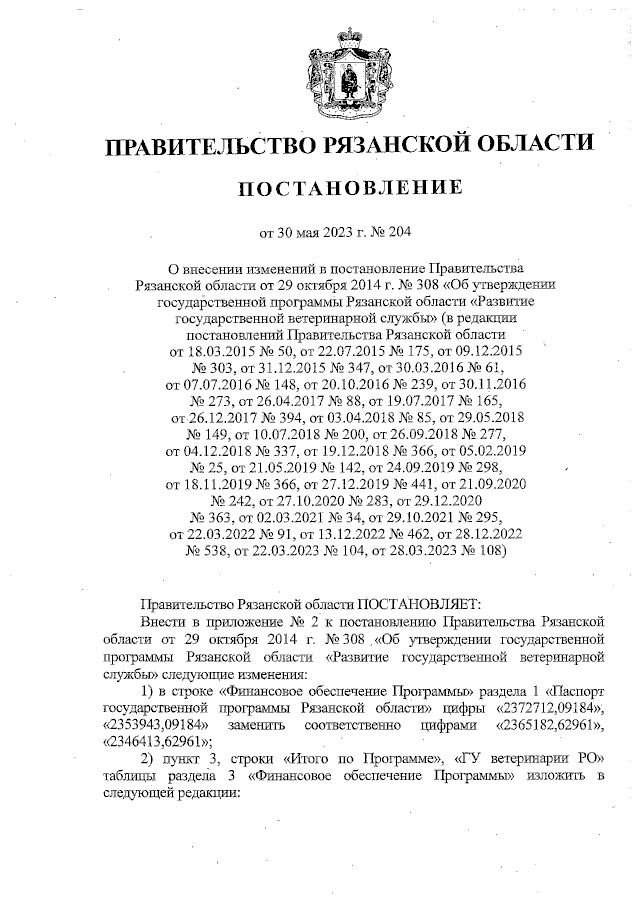 ПРАВИТЕЛЬСТВО РЯЗАНСКОЙ ОБЛАСТИ

ПОСТАНОВЛЕНИЕ

от 30 мая 2023 г. № 204

О внесении изменений в постановление Правительства Рязанской области от 29 октября 2014 г. № 308 «Об утверждении государственной программы Рязанской области «Развитие государственной ветеринарной службы» (в редакции постановлений Правительства Рязанской области от 18.03.2015 № 50, от 22.07.2015 № 175, от 09.12.2015 № 303, от 31.12.2015 № 347, от 30.03.2016 № 61, от 07.07.2016 № 148, от 20.10.2016 № 239, от 30.11.2016 № 273, от 26.04.2017 № 88, от 19.07.2017 № 165, от 26.12.2017 № 394, от 03.04.2018 № 85, от 29.05.2018 № 149, от 10.07.2018 № 200, от 26.09.2018 № 277, от 04.12.2018 № 337, от 19.12.2018 № 366, от 05.02.2019 № 25, от 21.05.2019 № 142, от 24.09.2019 № 298, от 18.11.2019 № 366, от 27.12.2019 № 441, от 21.09.2020 № 242, от 27.10.2020 № 283, от 29.12.2020 № 363, от 02.03.2021 № 34, от 29.10.2021 № 295, от 22.03.2022 № 91, от 13.12.2022 № 462, от 28.12.2022 № 538, от 22.03.2023 № 104, от 28.03.2023 № 108)

Правительство Рязанской области ПОСТАНОВЛЯЕТ:
Внести в приложение № 2 к постановлению Правительства Рязанской области от 29 октября 2014 г. № 308 «Об утверждении государственной программы Рязанской области «Развитие государственной ветеринарной службы» следующие изменения:
1) в строке «Финансовое обеспечение Программы» раздела 1 «Паспорт государственной программы Рязанской области» цифры «2372712,09184», «2353943,09184» заменить соответственно цифрами «2365182,62961», «2346413,62961»;
2) пункт 3, строки «Итого по Программе», «ГУ ветеринарии РО» таблицы раздела 3 «Финансовое обеспечение Программы» изложить в следующей редакции: